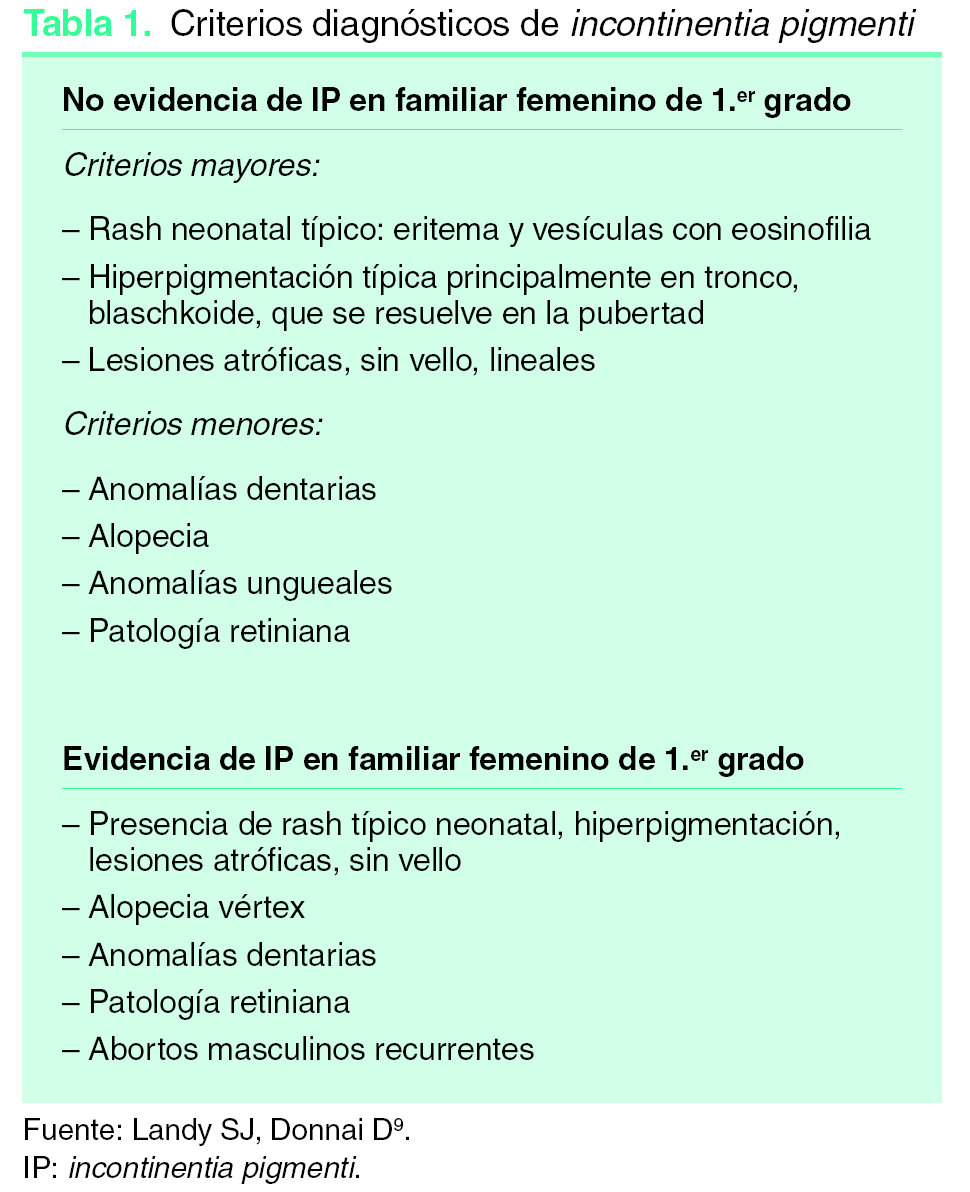 Tabla 1. Criterios diagnósticos de incontinentia pigmenti

No evidencia de IP en familiar femenino de 1.$^{er}$ grado

Criterios mayores:

– Rash neonatal típico: eritema y vesículas con eosinofilia
– Hiperpigmentación típica principalmente en tronco, blaschkoide, que se resuelve en la pubertad
– Lesiones atróficas, sin vello, lineales

Criterios menores:

– Anomalías dentarias
– Alopecia
– Anomalías ungueales
– Patología retiniana

Evidencia de IP en familiar femenino de 1.$^{er}$ grado

– Presencia de rash típico neonatal, hiperpigmentación, lesiones atróficas, sin vello
– Alopecia vértex
– Anomalías dentarias
– Patología retiniana
– Abortos masculinos recurrentes

Fuente: Landy SJ, Donnai D$^{9}$.
IP: incontinentia pigmenti.